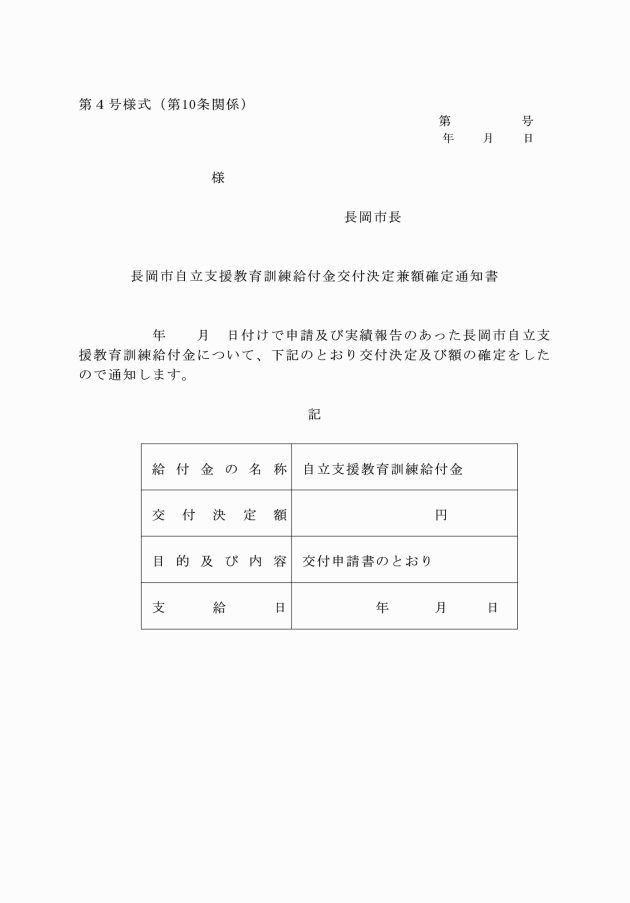 第４号様式（第10条関係）

第　　　　号
年　　月　　日

様

長岡市長

長岡市自立支援教育訓練給付金交付決定兼額確定通知書

年　　月　日付けで申請及び実績報告のあった長岡市自立支援教育訓練給付金について、下記のとおり交付決定及び額の確定をしたので通知します。

記

| 給付金の名称 | 自立支援教育訓練給付金 |
|---|---|
| 交付決定額 | 円 |
| 目的及び内容 | 交付申請書のとおり |
| 支給日 | 年　　月　　日 |